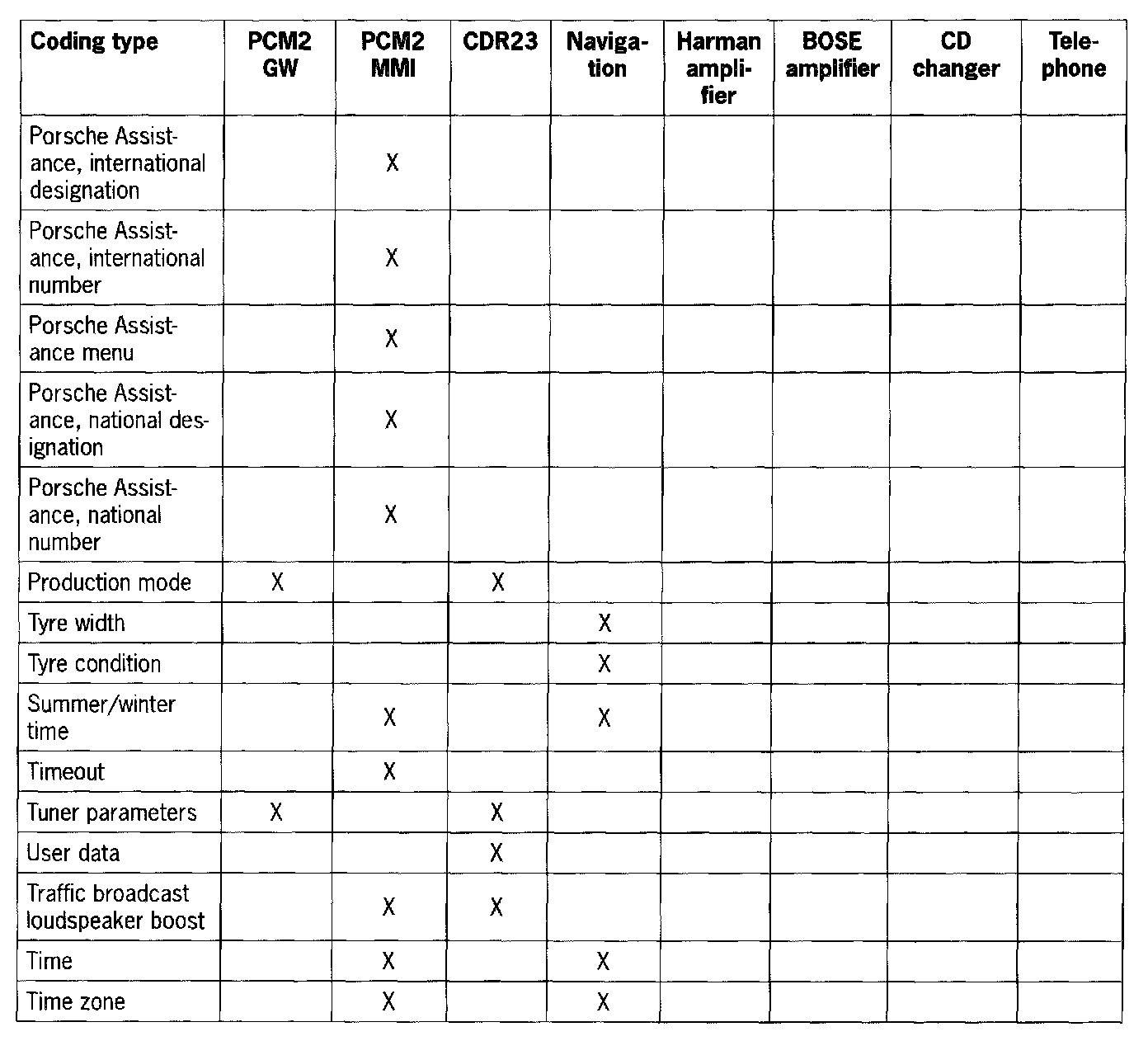 | Coding type | PCM2 GW | PCM2 MMI | CDR23 | Navigation | Harman amplifier | BOSE amplifier | CD changer | Telephone |
|---|---|---|---|---|---|---|---|---|
| Porsche Assistance, international designation | | X | | | | | | |
| Porsche Assistance, international number | | X | | | | | | |
| Porsche Assistance menu | | X | | | | | | |
| Porsche Assistance, national designation | | X | | | | | | |
| Porsche Assistance, national number | | X | | | | | | |
| Production mode | X | | X | | | | | |
| Tyre width | | | | X | | | | |
| Tyre condition | | | | X | | | | |
| Summer/winter time | | X | | X | | | | |
| Timeout | | X | | | | | | |
| Tuner parameters | X | | X | | | | | |
| User data | | | X | | | | | |
| Traffic broadcast loudspeaker boost | | X | X | | | | | |
| Time | | X | | X | | | | |
| Time zone | | X | | X | | | | |